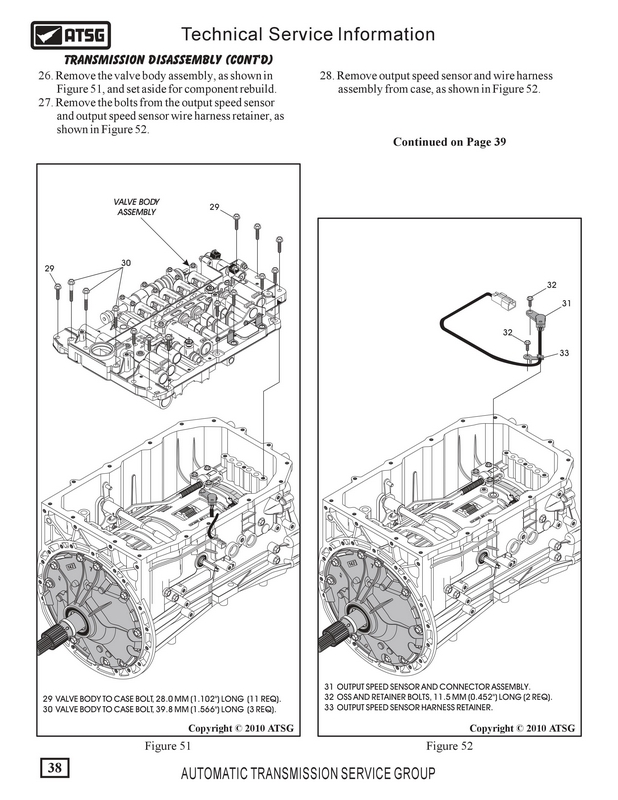 ATSG

Technical Service Information

TRANSMISSION DISASSEMBLY (CONT'D)

26. Remove the valve body assembly, as shown in Figure 51, and set aside for component rebuild.

27. Remove the bolts from the output speed sensor and output speed sensor wire harness retainer, as shown in Figure 52.

28. Remove output speed sensor and wire harness assembly from case, as shown in Figure 52.

Continued on Page 39

VALVE BODY ASSEMBLY

29

29

30

29 VALVE BODY TO CASE BOLT, 28.0 MM (1.102") LONG (11 REQ).
30 VALVE BODY TO CASE BOLT, 39.8 MM (1.566") LONG (3 REQ).

Copyright © 2010 ATSG

Figure 51

32

31

32

33

31 OUTPUT SPEED SENSOR AND CONNECTOR ASSEMBLY.
32 OSS AND RETAINER BOLTS, 11.5 MM (0.452") LONG (2 REQ).
33 OUTPUT SPEED SENSOR HARNESS RETAINER.

Copyright © 2010 ATSG

Figure 52

38

AUTOMATIC TRANSMISSION SERVICE GROUP